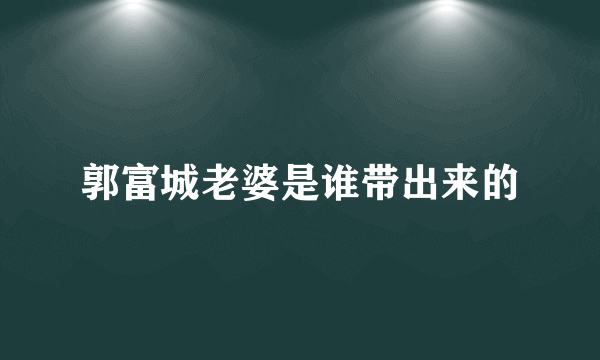 郭富城老婆是谁带出来的